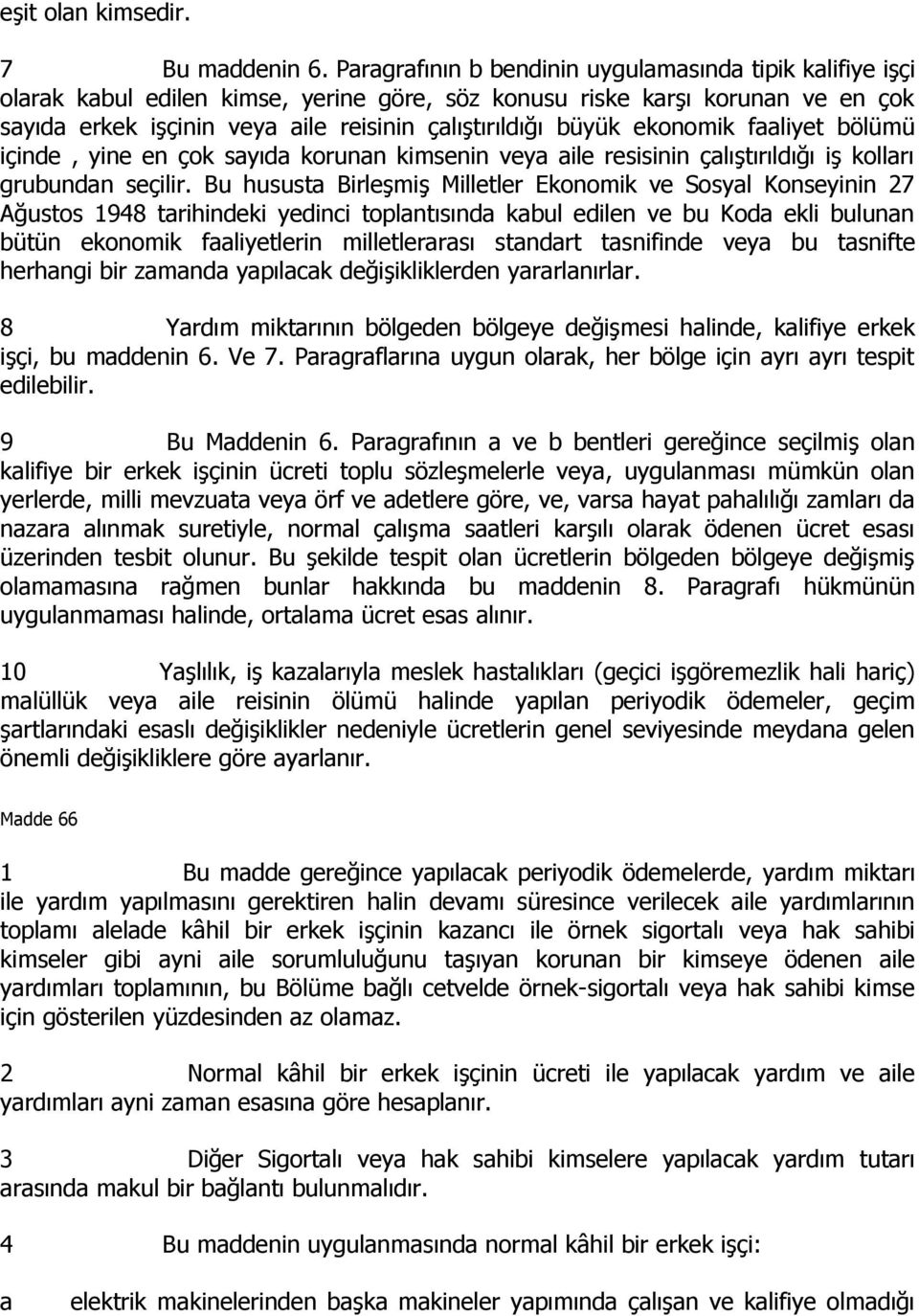 eşit olan kimsedir.

7 Bu maddenin 6. Paragrafının b bendinin uygulamasında tipik kalifiye işçi olarak kabul edilen kimse, yerine göre, söz konusu riske karşı korunan ve en çok sayıda erkek işçinin veya aile reisinin çalıştırıldığı büyük ekonomik faaliyet bölümü içinde , yine en çok sayıda korunan kimsenin veya aile resisinin çalıştırıldığı iş kolları grubundan seçilir. Bu hususta Birleşmiş Milletler Ekonomik ve Sosyal Konseyinin 27 Ağustos 1948 tarihindeki yedinci toplantısında kabul edilen ve bu Koda ekli bulunan bütün ekonomik faaliyetlerin milletlerarası standart tasnifinde veya bu tasnifte herhangi bir zamanda yapılacak değişikliklerden yararlanırlar.

8 Yardım miktarının bölgeden bölgeye değişmesi halinde, kalifiye erkek işçi, bu maddenin 6. Ve 7. Paragraflarına uygun olarak, her bölge için ayrı ayrı tespit edilebilir.

9 Bu Maddenin 6. Paragrafının a ve b bentleri gereğince seçilmiş olan kalifiye bir erkek işçinin ücreti toplu sözleşmelerle veya, uygulanması mümkün olan yerlerde, milli mevzuata veya örf ve adetlere göre, ve, varsa hayat pahalılığı zamları da nazara alınmak suretiyle, normal çalışma saatleri karşılı olarak ödenen ücret esası üzerinden tesbit olunur. Bu şekilde tespit olan ücretlerin bölgeden bölgeye değişmiş olamamasına rağmen bunlar hakkında bu maddenin 8. Paragrafı hükmünün uygulanmaması halinde, ortalama ücret esas alınır.

10 Yaşlılık, iş kazalarıyla meslek hastalıkları (geçici işgöremezlik hali hariç) malüllük veya aile reisinin ölümü halinde yapılan periyodik ödemeler, geçim şartlarındaki esaslı değişiklikler nedeniyle ücretlerin genel seviyesinde meydana gelen önemli değişikliklere göre ayarlanır.

Madde 66

1 Bu madde gereğince yapılacak periyodik ödemelerde, yardım miktarı ile yardım yapılmasını gerektiren halin devamı süresince verilecek aile yardımlarının toplamı alelade kâhil bir erkek işçinin kazancı ile örnek sigortalı veya hak sahibi kimseler gibi ayni aile sorumluluğunu taşıyan korunan bir kimseye ödenen aile yardımları toplamının, bu Bölüme bağlı cetvelde örnek-sigortalı veya hak sahibi kimse için gösterilen yüzdesinden az olamaz.

2 Normal kâhil bir erkek işçinin ücreti ile yapılacak yardım ve aile yardımları ayni zaman esasına göre hesaplanır.

3 Diğer Sigortalı veya hak sahibi kimselere yapılacak yardım tutarı arasında makul bir bağlantı bulunmalıdır.

4 Bu maddenin uygulanmasında normal kâhil bir erkek işçi:

a elektrik makinelerinden başka makineler yapımında çalışan ve kalifiye olmadığı